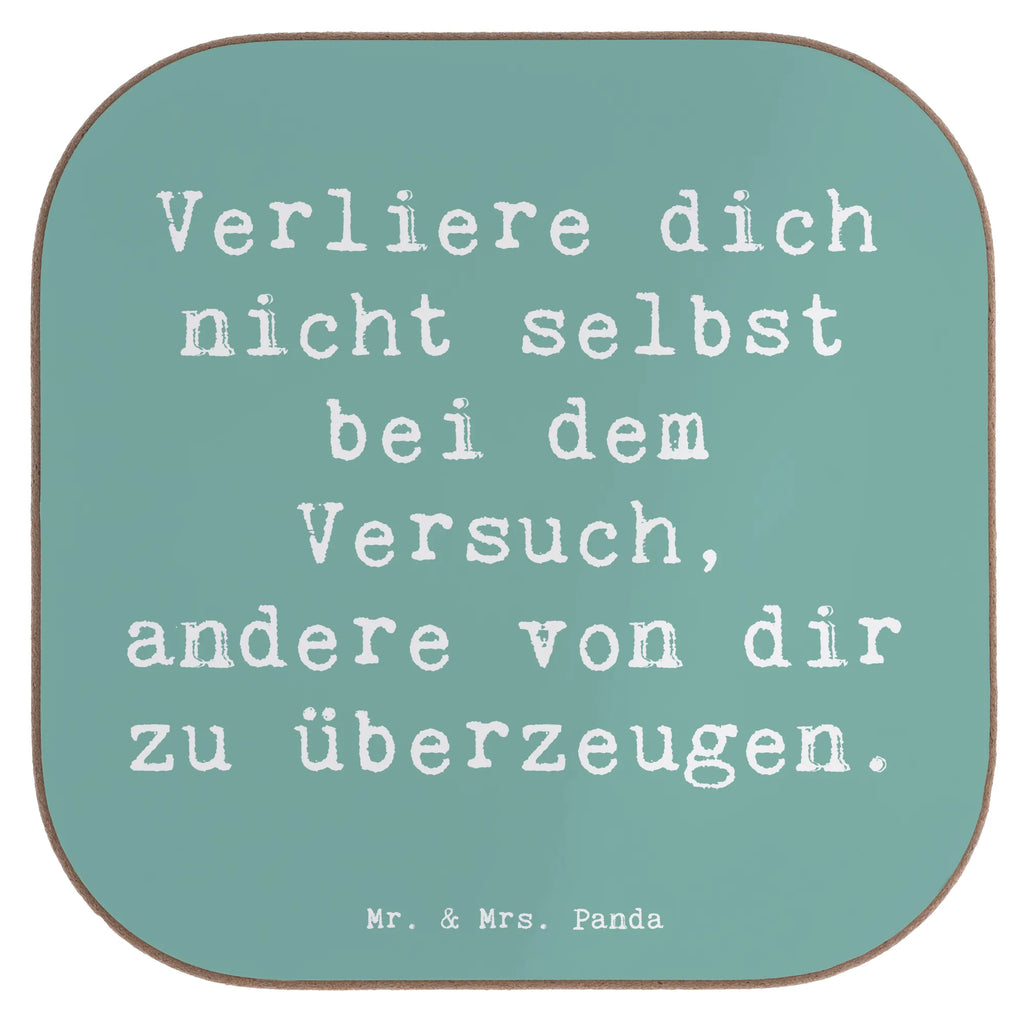 Verliere dich nicht selbst bei dem Versuch, andere von dir zu überzeugen.

Mr. & Mrs. Panda